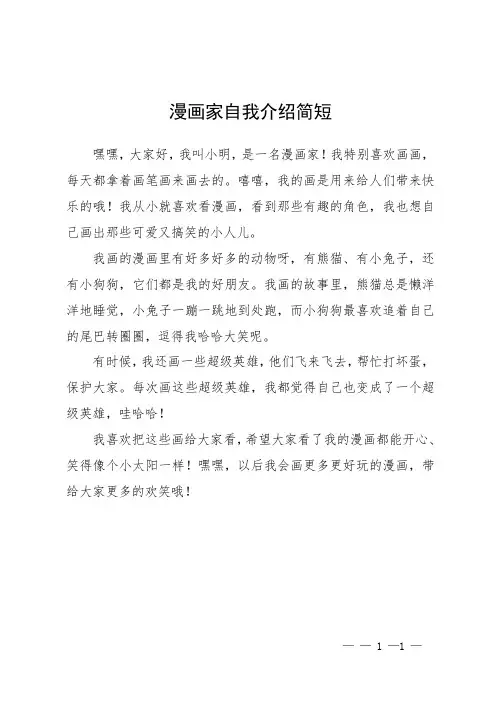 漫画家自我介绍简短

嘿嘿，大家好，我叫小明，是一名漫画家！我特别喜欢画画，每天都拿着画笔画来画去的。嘻嘻，我的画是用来给人们带来快乐的哦！我从小就喜欢看漫画，看到那些有趣的角色，我也想自己画出那些可爱又搞笑的小人儿。

我画的漫画里有好多好多的动物呀，有熊猫、有小兔子，还有小狗狗，它们都是我的好朋友。我画的故事里，熊猫总是懒洋洋地睡觉，小兔子一蹦一跳地到处跑，而小狗狗最喜欢追着自己的尾巴转圈圈，逗得我哈哈大笑呢。

有时候，我还画一些超级英雄，他们飞来飞去，帮忙打坏蛋，保护大家。每次画这些超级英雄，我都觉得自己也变成了一个超级英雄，哇哈哈！

我喜欢把这些画给大家看，希望大家看了我的漫画都能开心、笑得像个小太阳一样！嘿嘿，以后我会画更多更好玩的漫画，带给大家更多的欢笑哦！

— — 1 —1 —